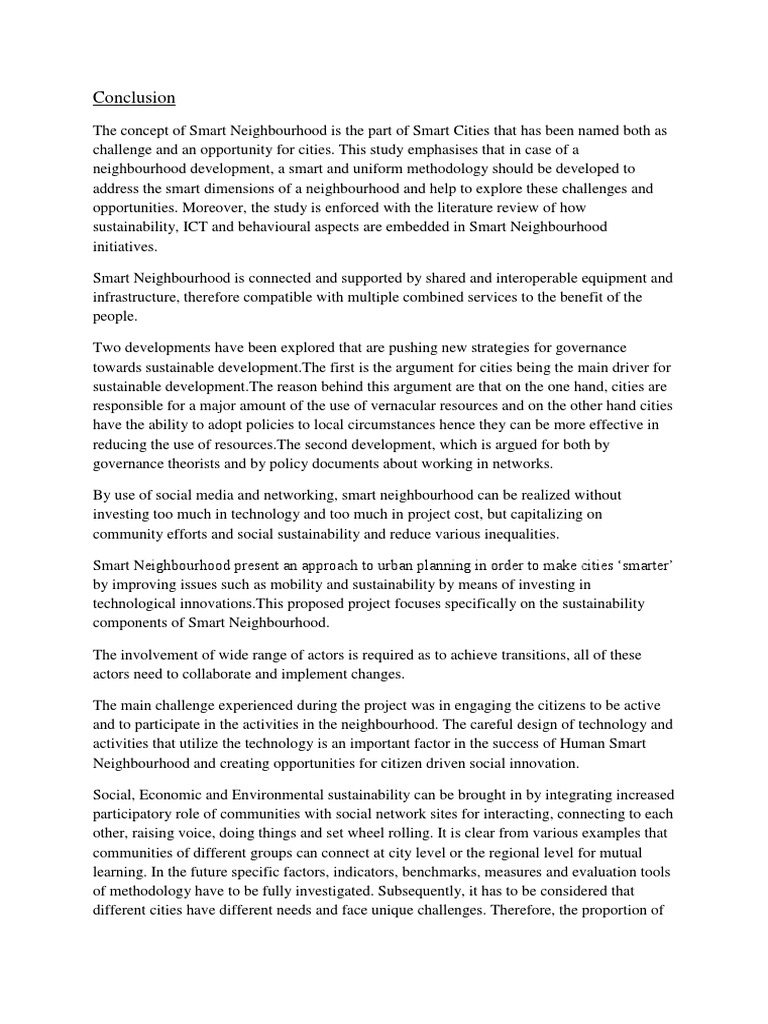 Conclusion

The concept of Smart Neighbourhood is the part of Smart Cities that has been named both as challenge and an opportunity for cities. This study emphasises that in case of a neighbourhood development, a smart and uniform methodology should be developed to address the smart dimensions of a neighbourhood and help to explore these challenges and opportunities. Moreover, the study is enforced with the literature review of how sustainability, ICT and behavioural aspects are embedded in Smart Neighbourhood initiatives.

Smart Neighbourhood is connected and supported by shared and interoperable equipment and infrastructure, therefore compatible with multiple combined services to the benefit of the people.

Two developments have been explored that are pushing new strategies for governance towards sustainable development.The first is the argument for cities being the main driver for sustainable development.The reason behind this argument are that on the one hand, cities are responsible for a major amount of the use of vernacular resources and on the other hand cities have the ability to adopt policies to local circumstances hence they can be more effective in reducing the use of resources.The second development, which is argued for both by governance theorists and by policy documents about working in networks.

By use of social media and networking, smart neighbourhood can be realized without investing too much in technology and too much in project cost, but capitalizing on community efforts and social sustainability and reduce various inequalities.

Smart Neighbourhood present an approach to urban planning in order to make cities 'smarter' by improving issues such as mobility and sustainability by means of investing in technological innovations.This proposed project focuses specifically on the sustainability components of Smart Neighbourhood.

The involvement of wide range of actors is required as to achieve transitions, all of these actors need to collaborate and implement changes.

The main challenge experienced during the project was in engaging the citizens to be active and to participate in the activities in the neighbourhood. The careful design of technology and activities that utilize the technology is an important factor in the success of Human Smart Neighbourhood and creating opportunities for citizen driven social innovation.

Social, Economic and Environmental sustainability can be brought in by integrating increased participatory role of communities with social network sites for interacting, connecting to each other, raising voice, doing things and set wheel rolling. It is clear from various examples that communities of different groups can connect at city level or the regional level for mutual learning. In the future specific factors, indicators, benchmarks, measures and evaluation tools of methodology have to be fully investigated. Subsequently, it has to be considered that different cities have different needs and face unique challenges. Therefore, the proportion of